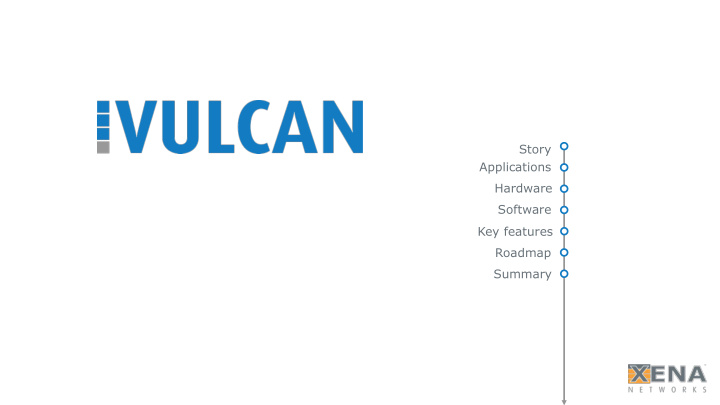 VULCAN

Story
Applications
Hardware
Software
Key features
Roadmap
Summary

XENA
NETWORKS